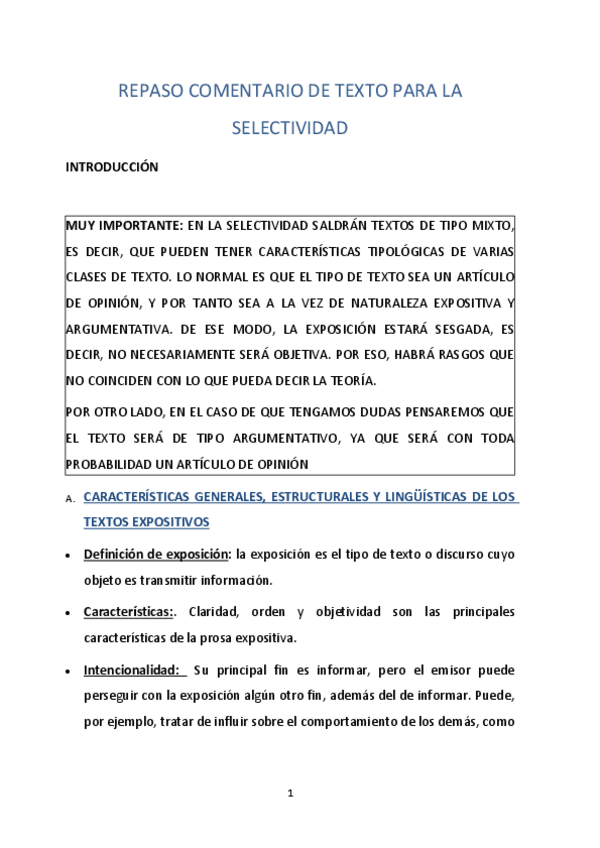 REPASO COMENTARIO DE TEXTO PARA LA SELECTIVIDAD

INTRODUCCIÓN

MUY IMPORTANTE: EN LA SELECTIVIDAD SALDRÁN TEXTOS DE TIPO MIXTO, ES DECIR, QUE PUEDEN TENER CARACTERÍSTICAS TIPOLÓGICAS DE VARIAS CLASES DE TEXTO. LO NORMAL ES QUE EL TIPO DE TEXTO SEA UN ARTÍCULO DE OPINIÓN, Y POR TANTO SEA A LA VEZ DE NATURALEZA EXPOSITIVA Y ARGUMENTATIVA. DE ESE MODO, LA EXPOSICIÓN ESTARÁ SESGADA, ES DECIR, NO NECESARIAMENTE SERÁ OBJETIVA. POR ESO, HABRÁ RASGOS QUE NO COINCIDEN CON LO QUE PUEDA DECIR LA TEORÍA.

POR OTRO LADO, EN EL CASO DE QUE TENGAMOS DUDAS PENSAREMOS QUE EL TEXTO SERÁ DE TIPO ARGUMENTATIVO, YA QUE SERÁ CON TODA PROBABILIDAD UN ARTÍCULO DE OPINIÓN

A. CARACTERÍSTICAS GENERALES, ESTRUCTURALES Y LINGÜÍSTICAS DE LOS TEXTOS EXPOSITIVOS

• Definición de exposición: la exposición es el tipo de texto o discurso cuyo objeto es transmitir información.

• Características:. Claridad, orden y objetividad son las principales características de la prosa expositiva.

• Intencionalidad: Su principal fin es informar, pero el emisor puede perseguir con la exposición algún otro fin, además del de informar. Puede, por ejemplo, tratar de influir sobre el comportamiento de los demás, como

1